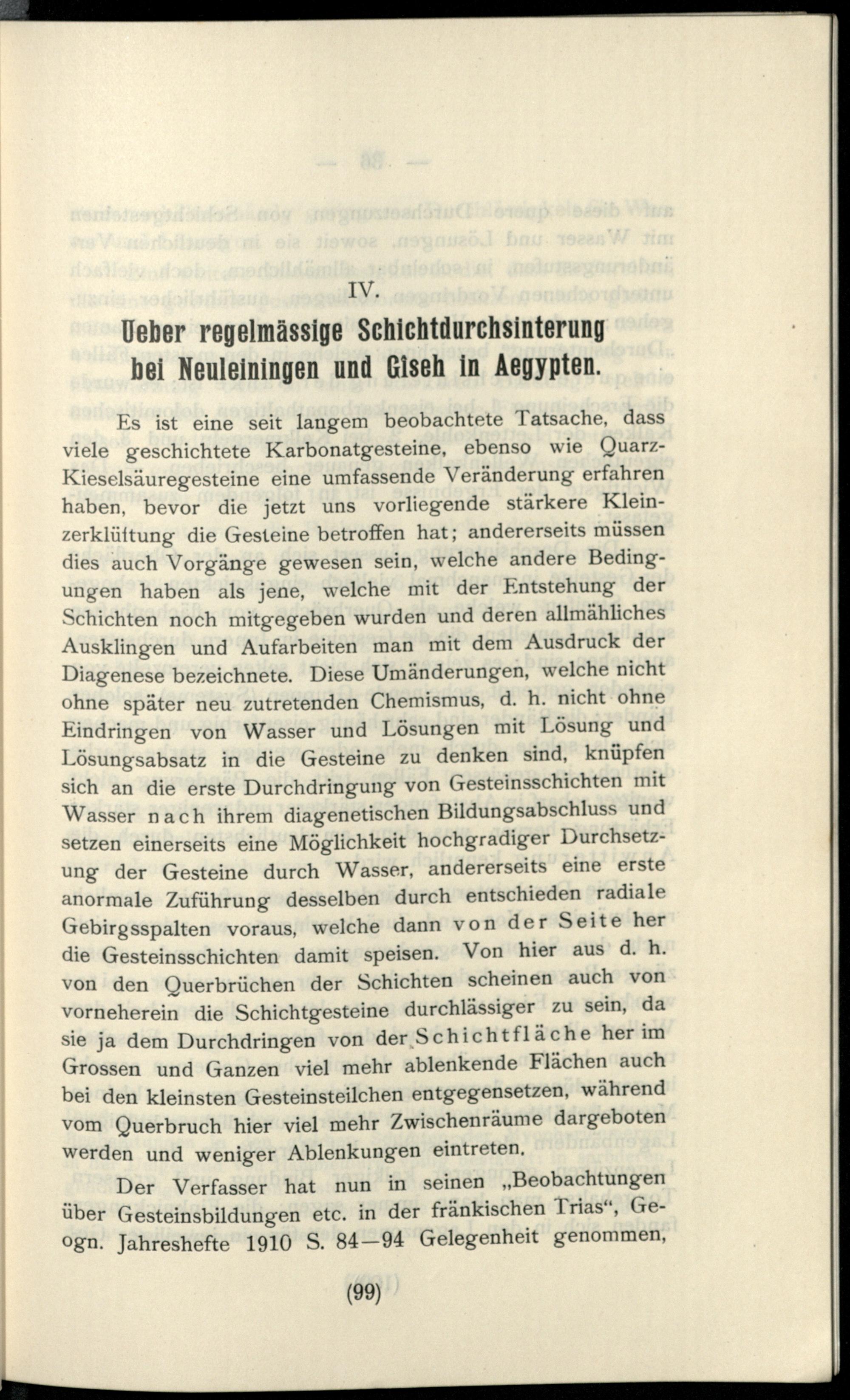 IV.

Ueber regelmässige Schichtdurchsinterung bei Neuleiningen und Giseh in Aegypten.

Es ist eine seit langem beobachtete Tatsache, dass viele geschichtete Karbonatgesteine, ebenso wie Quarz-Kieselsäuregesteine eine umfassende Veränderung erfahren haben, bevor die jetzt uns vorliegende stärkere Kleinzerklüftung die Gesteine betroffen hat; andererseits müssen dies auch Vorgänge gewesen sein, welche andere Bedingungen haben als jene, welche mit der Entstehung der Schichten noch mitgegeben wurden und deren allmähliches Ausklingen und Aufarbeiten man mit dem Ausdruck der Diagenese bezeichnete. Diese Umänderungen, welche nicht ohne später neu zutretenden Chemismus, d. h. nicht ohne Eindringen von Wasser und Lösungen mit Lösung und Lösungsabsatz in die Gesteine zu denken sind, knüpfen sich an die erste Durchdringung von Gesteinsschichten mit Wasser nach ihrem diagenetischen Bildungsabschluss und setzen einerseits eine Möglichkeit hochgradiger Durchsetzung der Gesteine durch Wasser, andererseits eine erste anormale Zuführung desselben durch entschieden radiale Gebirgsspalten voraus, welche dann von der Seite her die Gesteinsschichten damit speisen. Von hier aus d. h. von den Querbrüchen der Schichten scheinen auch von vorneherein die Schichtgesteine durchlässiger zu sein, da sie ja dem Durchdringen von der Schichtfläche her im Grossen und Ganzen viel mehr ablenkende Flächen auch bei den kleinsten Gesteinsteilchen entgegensetzen, während vom Querbruch hier viel mehr Zwischenräume dargeboten werden und weniger Ablenkungen eintreten.

Der Verfasser hat nun in seinen „Beobachtungen über Gesteinsbildungen etc. in der fränkischen Trias“, Geogn. Jahreshefte 1910 S. 84—94 Gelegenheit genommen,

(99)